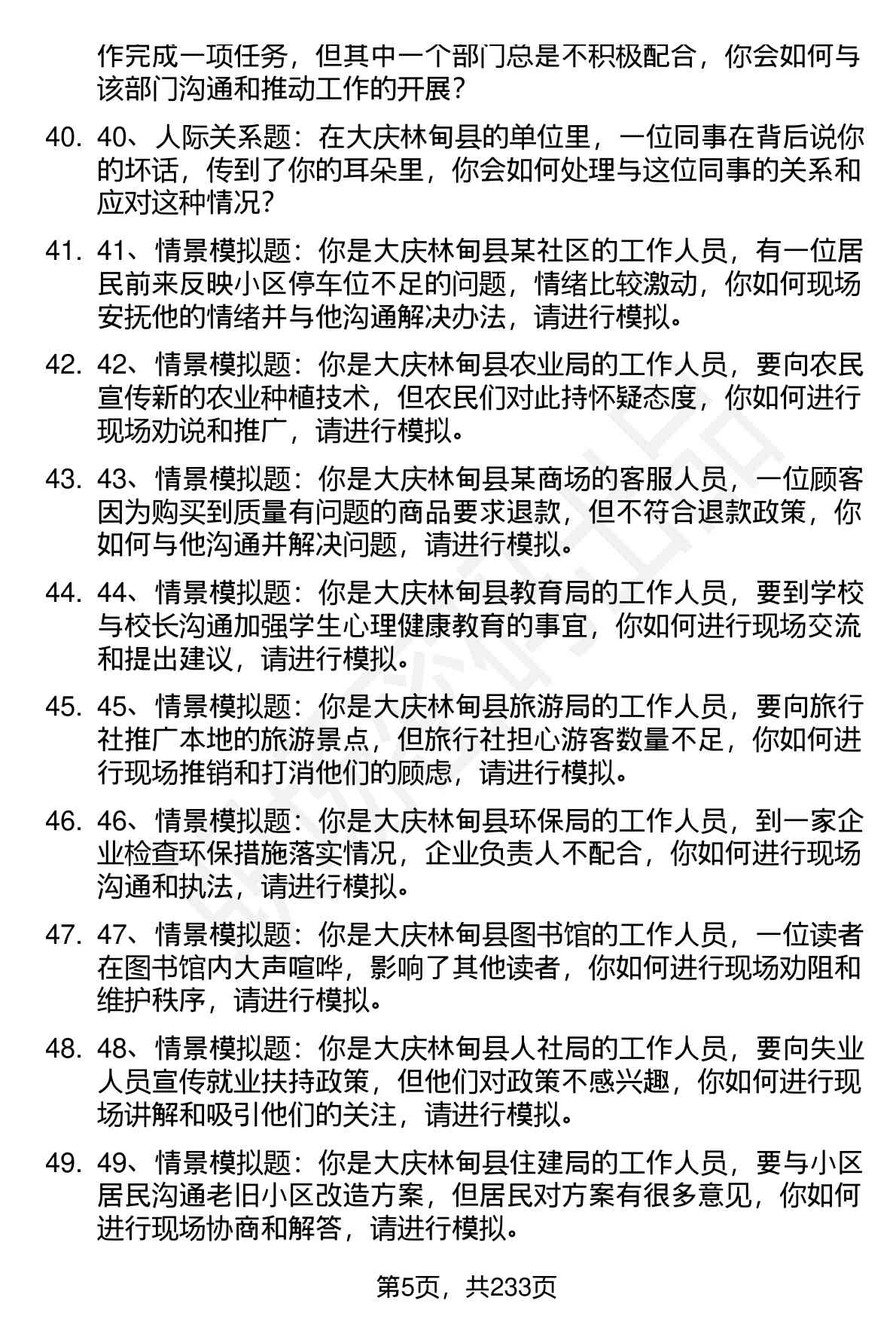 作完成一项任务，但其中一个部门总是不积极配合，你会如何与该部门沟通和推动工作的开展？

40. 40、人际关系题：在大庆林甸县的单位里，一位同事在背后说你的坏话，传到了你的耳朵里，你会如何处理与这位同事的关系和应对这种情况？

41. 41、情景模拟题：你是大庆林甸县某社区的工作人员，有一位居民前来反映小区停车位不足的问题，情绪比较激动，你如何现场安抚他的情绪并与他沟通解决办法，请进行模拟。

42. 42、情景模拟题：你是大庆林甸县农业局的工作人员，要向农民宣传新的农业种植技术，但农民们对此持怀疑态度，你如何进行现场劝说和推广，请进行模拟。

43. 43、情景模拟题：你是大庆林甸县某商场的客服人员，一位顾客因为购买到质量有问题的商品要求退款，但不符合退款政策，你如何与他沟通并解决问题，请进行模拟。

44. 44、情景模拟题：你是大庆林甸县教育局的工作人员，要到学校与校长沟通加强学生心理健康教育的事宜，你如何进行现场交流和提出建议，请进行模拟。

45. 45、情景模拟题：你是大庆林甸县旅游局的工作人员，要向旅行社推广本地的旅游景点，但旅行社担心游客数量不足，你如何进行现场推销和打消他们的顾虑，请进行模拟。

46. 46、情景模拟题：你是大庆林甸县环保局的工作人员，到一家企业检查环保措施落实情况，企业负责人不配合，你如何进行现场沟通和执法，请进行模拟。

47. 47、情景模拟题：你是大庆林甸县图书馆的工作人员，一位读者在图书馆内大声喧哗，影响了其他读者，你如何进行现场劝阻和维护秩序，请进行模拟。

48. 48、情景模拟题：你是大庆林甸县人社局的工作人员，要向失业人员宣传就业扶持政策，但他们对政策不感兴趣，你如何进行现场讲解和吸引他们的关注，请进行模拟。

49. 49、情景模拟题：你是大庆林甸县住建局的工作人员，要与小区居民沟通老旧小区改造方案，但居民对方案有很多意见，你如何进行现场协商和解答，请进行模拟。

第5页，共233页